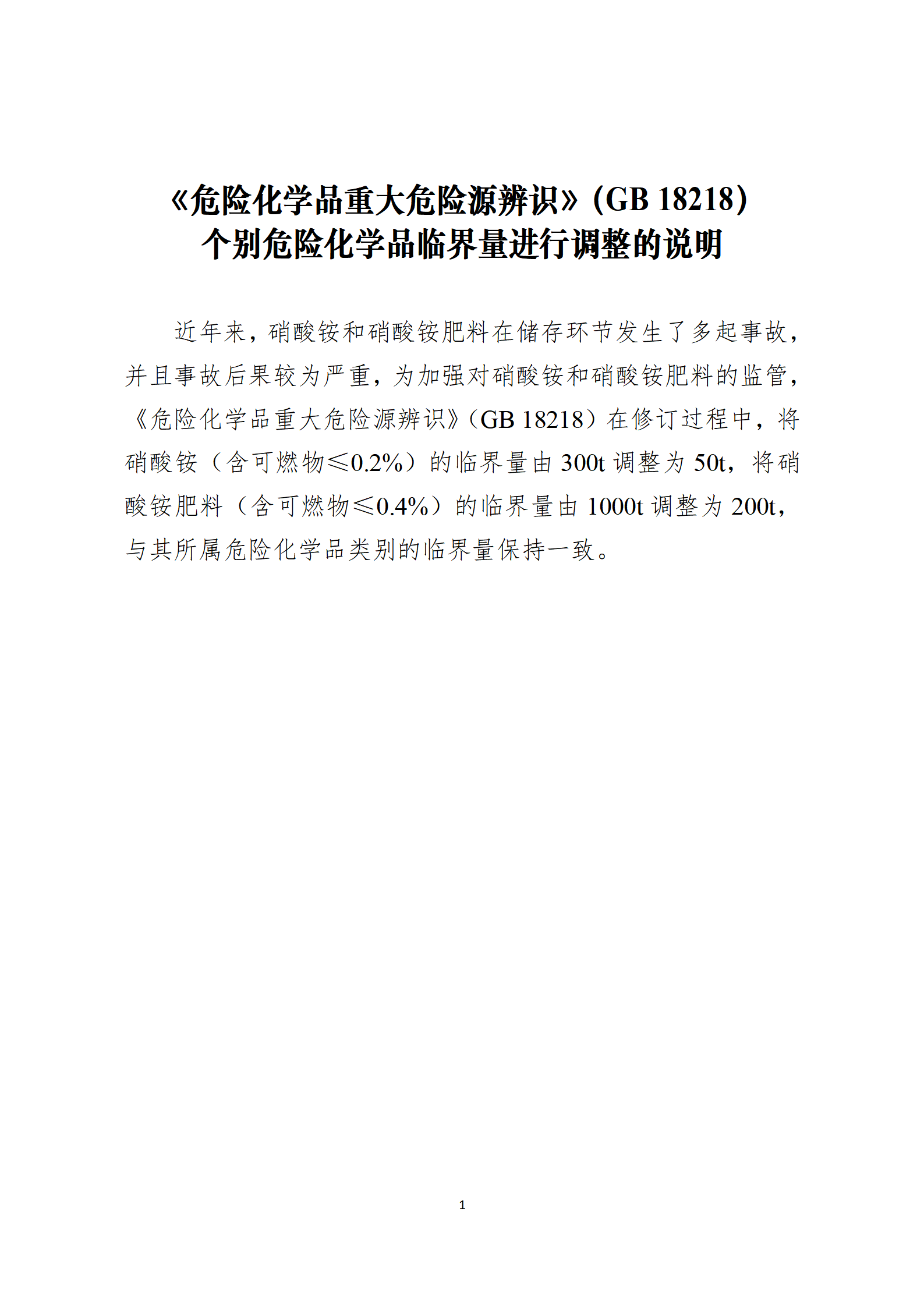 《危险化学品重大危险源辨识》(GB 18218)
个别危险化学品临界量进行调整的说明

近年来，硝酸铵和硝酸铵肥料在储存环节发生了多起事故，并且事故后果较为严重，为加强对硝酸铵和硝酸铵肥料的监管，《危险化学品重大危险源辨识》(GB 18218）在修订过程中，将硝酸铵（含可燃物≤0.2%）的临界量由300t调整为50t，将硝酸铵肥料（含可燃物≤0.4%）的临界量由1000t调整为200t，与其所属危险化学品类别的临界量保持一致。

1